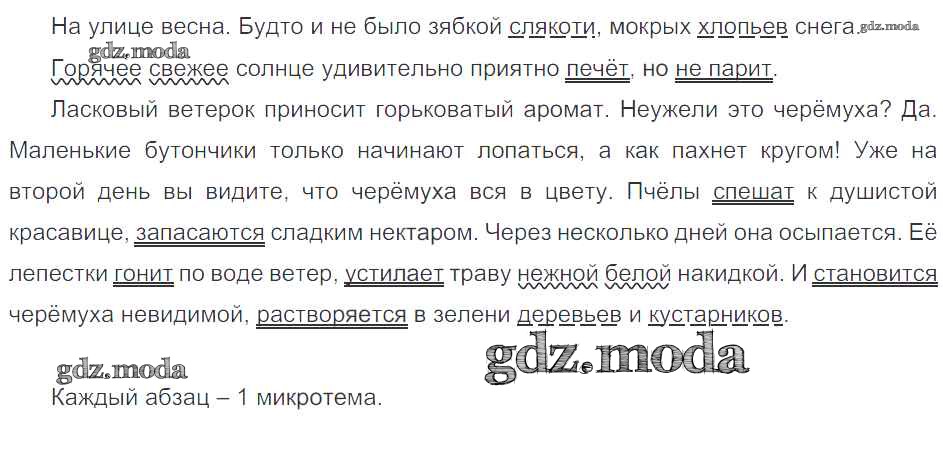 На улице весна. Будто и не было зябкой слякоти, мокрых хлопьев снега. Горячее свежее солнце удивительно приятно печёт, но не парит.

Ласковый ветерок приносит горьковатый аромат. Неужели это черёмуха? Да. Маленькие бутончики только начинают лопаться, а как пахнет кругом! Уже на второй день вы видите, что черёмуха вся в цвету. Пчёлы спешат к душистой красавице, запасаются сладким нектаром. Через несколько дней она осыпается. Её лепестки гонит по воде ветер, устилает траву нежной белой накидкой. И становится черёмуха невидимой, растворяется в зелени деревьев и кустарников.

Каждый абзац – 1 микротема.

gdz.moda